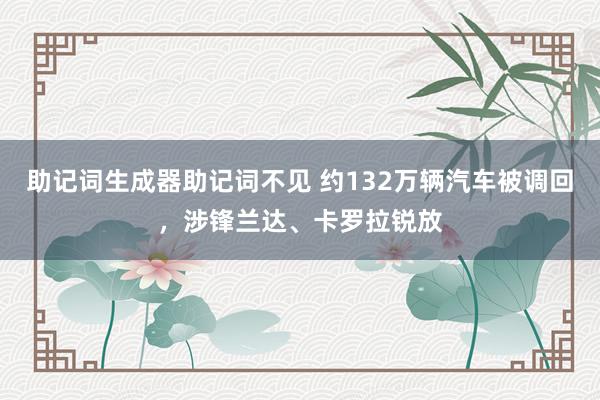 助记词生成器助记词不见 约132万辆汽车被调回，涉锋兰达、卡罗拉锐放